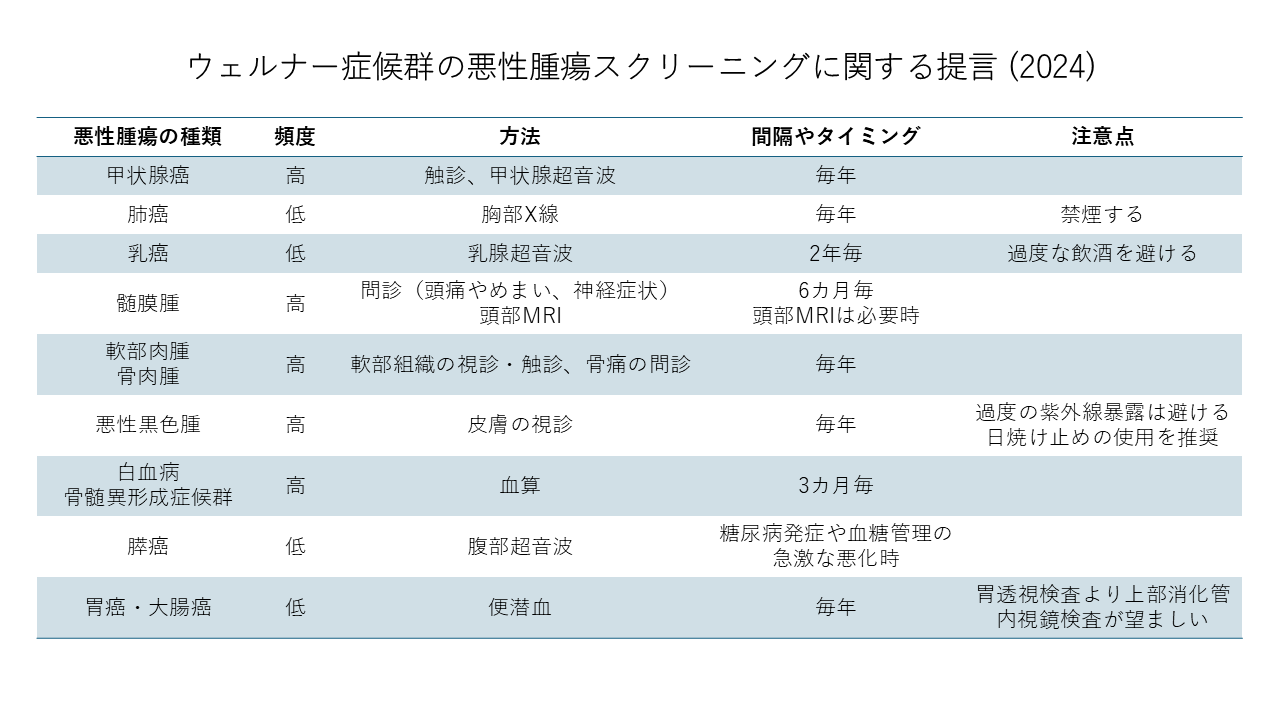 ウェルナー症候群の悪性腫瘍スクリーニングに関する提言 (2024)

| 悪性腫瘍の種類 | 頻度 | 方法 | 間隔やタイミング | 注意点 |
|---|---|---|---|---|
| 甲状腺癌 | 高 | 触診、甲状腺超音波 | 毎年 | |
| 肺癌 | 低 | 胸部X線 | 毎年 | 禁煙する |
| 乳癌 | 低 | 乳腺超音波 | 2年毎 | 過度な飲酒を避ける |
| 髄膜腫 | 高 | 問診（頭痛やめまい、神経症状） 頭部MRI | 6カ月毎 頭部MRIは必要時 | |
| 軟部肉腫 骨肉腫 | 高 | 軟部組織の視診・触診、骨痛の問診 | 毎年 | |
| 悪性黒色腫 | 高 | 皮膚の視診 | 毎年 | 過度の紫外線暴露は避ける 日焼け止めの使用を推奨 |
| 白血病 骨髄異形成症候群 | 高 | 血算 | 3カ月毎 | |
| 膵癌 | 低 | 腹部超音波 | 糖尿病発症や血糖管理の急激な悪化時 | |
| 胃癌・大腸癌 | 低 | 便潜血 | 毎年 | 胃透視検査より上部消化管内視鏡検査が望ましい |